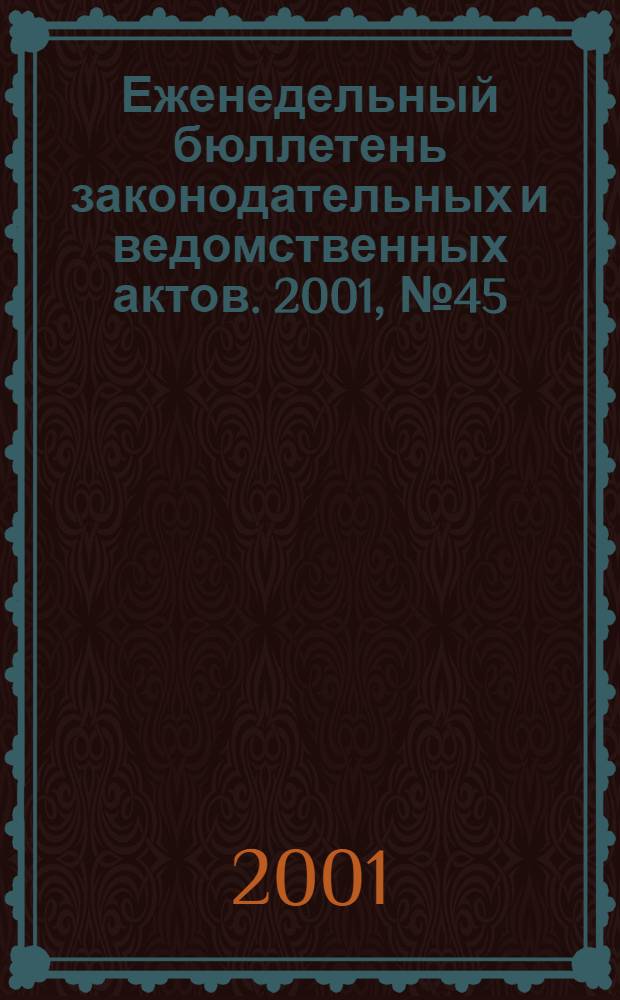 Еженедельный бюллетень законодательных и ведомственных актов. 2001, №45

2001